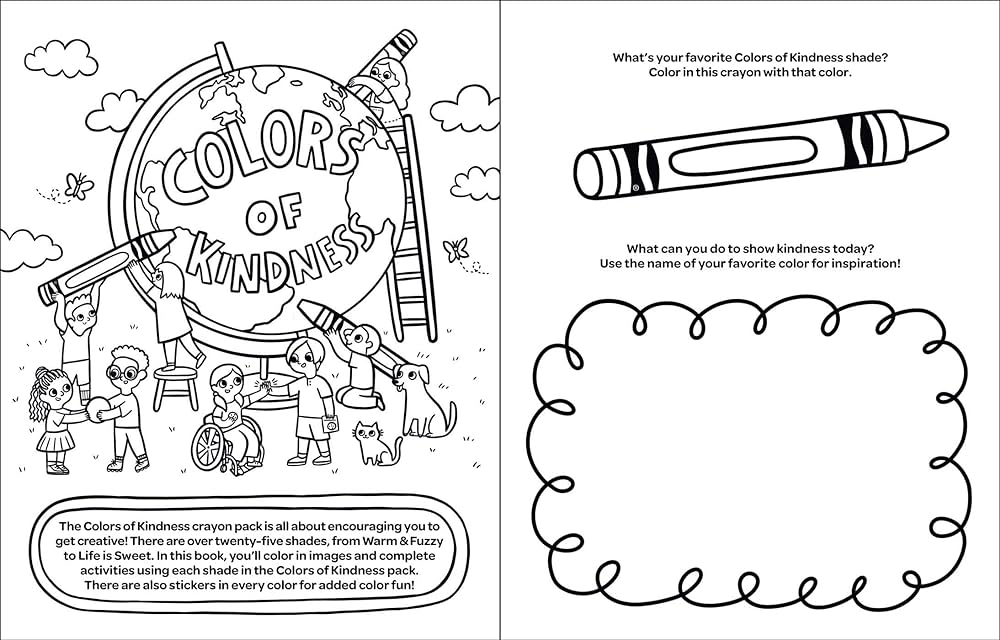 COLORS OF KINDNESS

The Colors of Kindness crayon pack is all about encouraging you to get creative! There are over twenty-five shades, from Warm & Fuzzy to Life is Sweet. In this book, you'll color in images and complete activities using each shade in the Colors of Kindness pack. There are also stickers in every color for added color fun!

What's your favorite Colors of Kindness shade? Color in this crayon with that color.

What can you do to show kindness today? Use the name of your favorite color for inspiration!